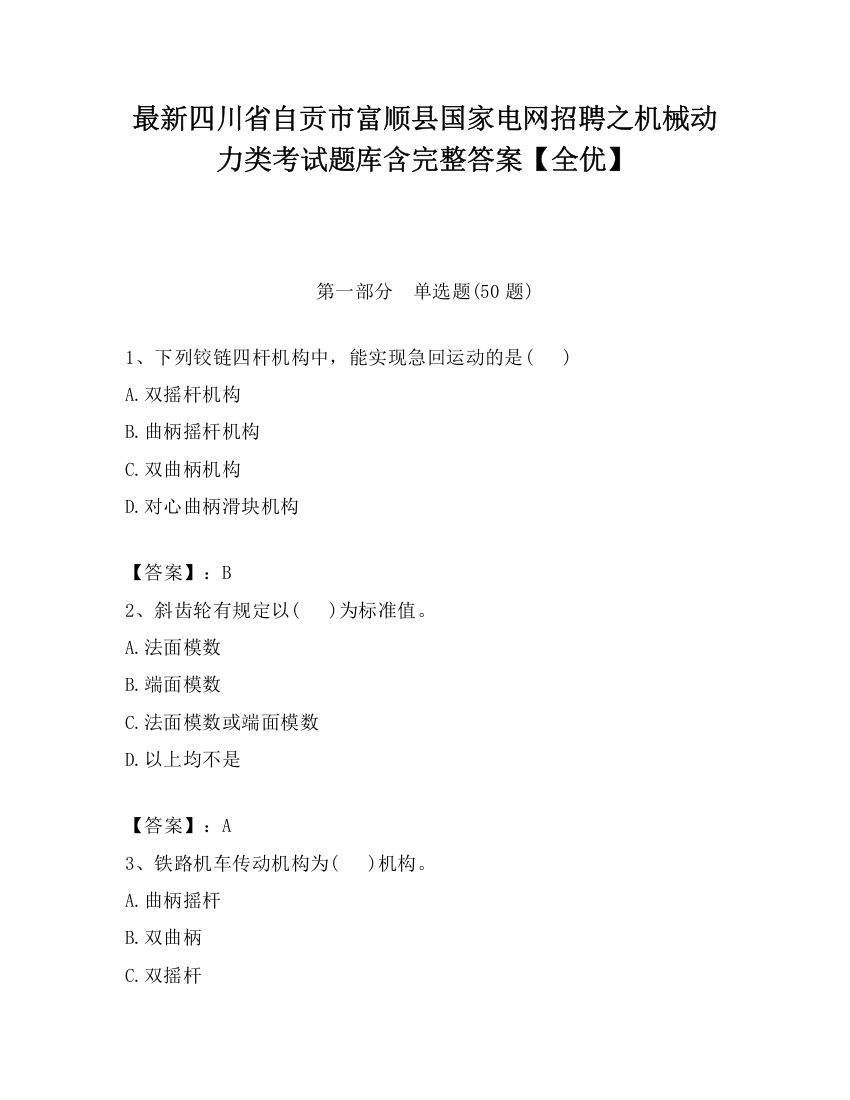 最新四川省自贡市富顺县国家电网招聘之机械动力类考试题库含完整答案【全优】

第一部分　单选题(50 题)

1、下列铰链四杆机构中，能实现急回运动的是(　　)

A.双摇杆机构

B.曲柄摇杆机构

C.双曲柄机构

D.对心曲柄滑块机构

【答案】：B

2、斜齿轮有规定以(　　)为标准值。

A.法面模数

B.端面模数

C.法面模数或端面模数

D.以上均不是

【答案】：A

3、铁路机车传动机构为(　　)机构。

A.曲柄摇杆

B.双曲柄

C.双摇杆